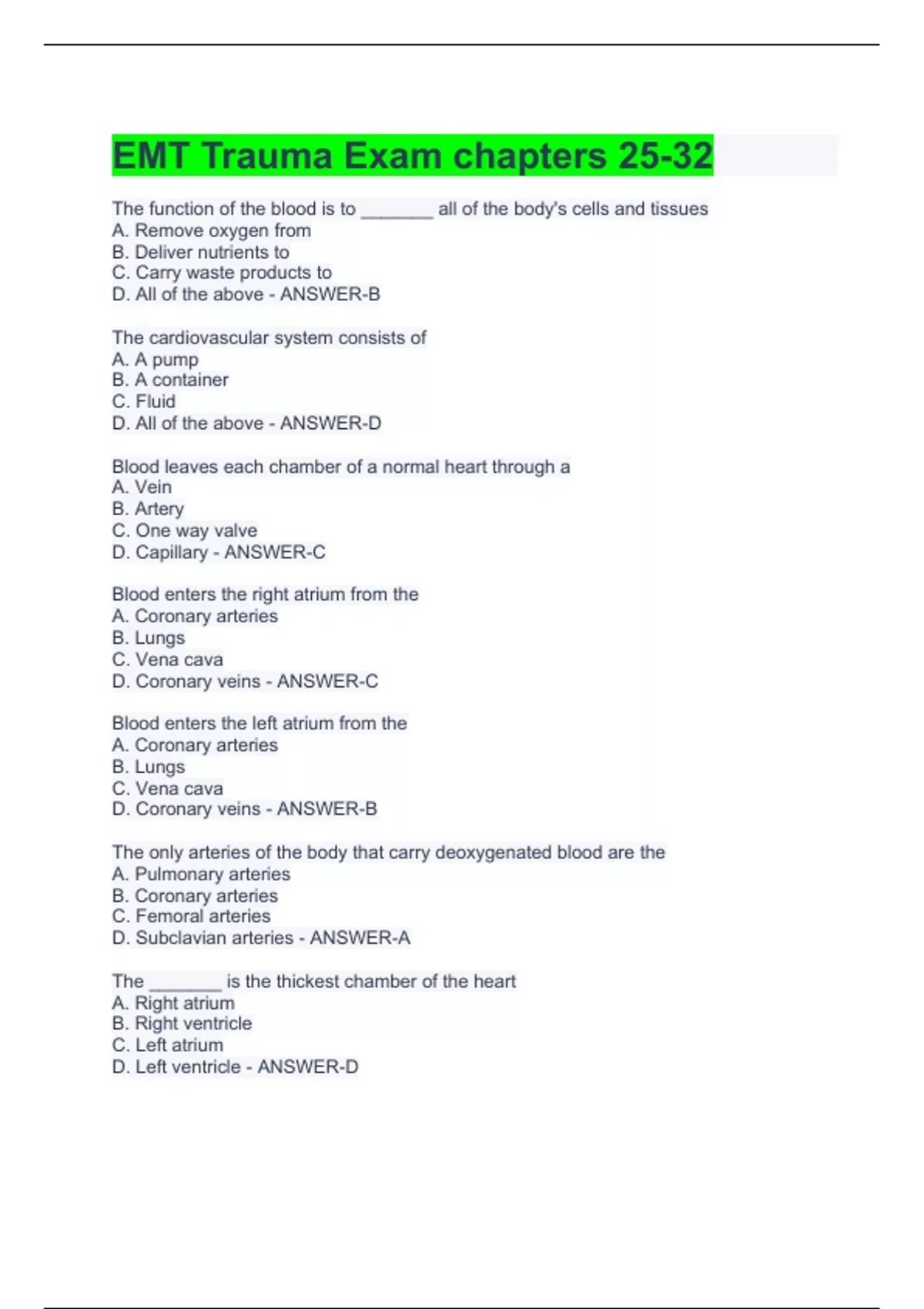 EMT Trauma Exam chapters 25-32

The function of the blood is to _______ all of the body's cells and tissues
A. Remove oxygen from
B. Deliver nutrients to
C. Carry waste products to
D. All of the above - ANSWER-B

The cardiovascular system consists of
A. A pump
B. A container
C. Fluid
D. All of the above - ANSWER-D

Blood leaves each chamber of a normal heart through a
A. Vein
B. Artery
C. One way valve
D. Capillary - ANSWER-C

Blood enters the right atrium from the
A. Coronary arteries
B. Lungs
C. Vena cava
D. Coronary veins - ANSWER-C

Blood enters the left atrium from the
A. Coronary arteries
B. Lungs
C. Vena cava
D. Coronary veins - ANSWER-B

The only arteries of the body that carry deoxygenated blood are the
A. Pulmonary arteries
B. Coronary arteries
C. Femoral arteries
D. Subclavian arteries - ANSWER-A

The _______ is the thickest chamber of the heart
A. Right atrium
B. Right ventricle
C. Left atrium
D. Left ventricle - ANSWER-D